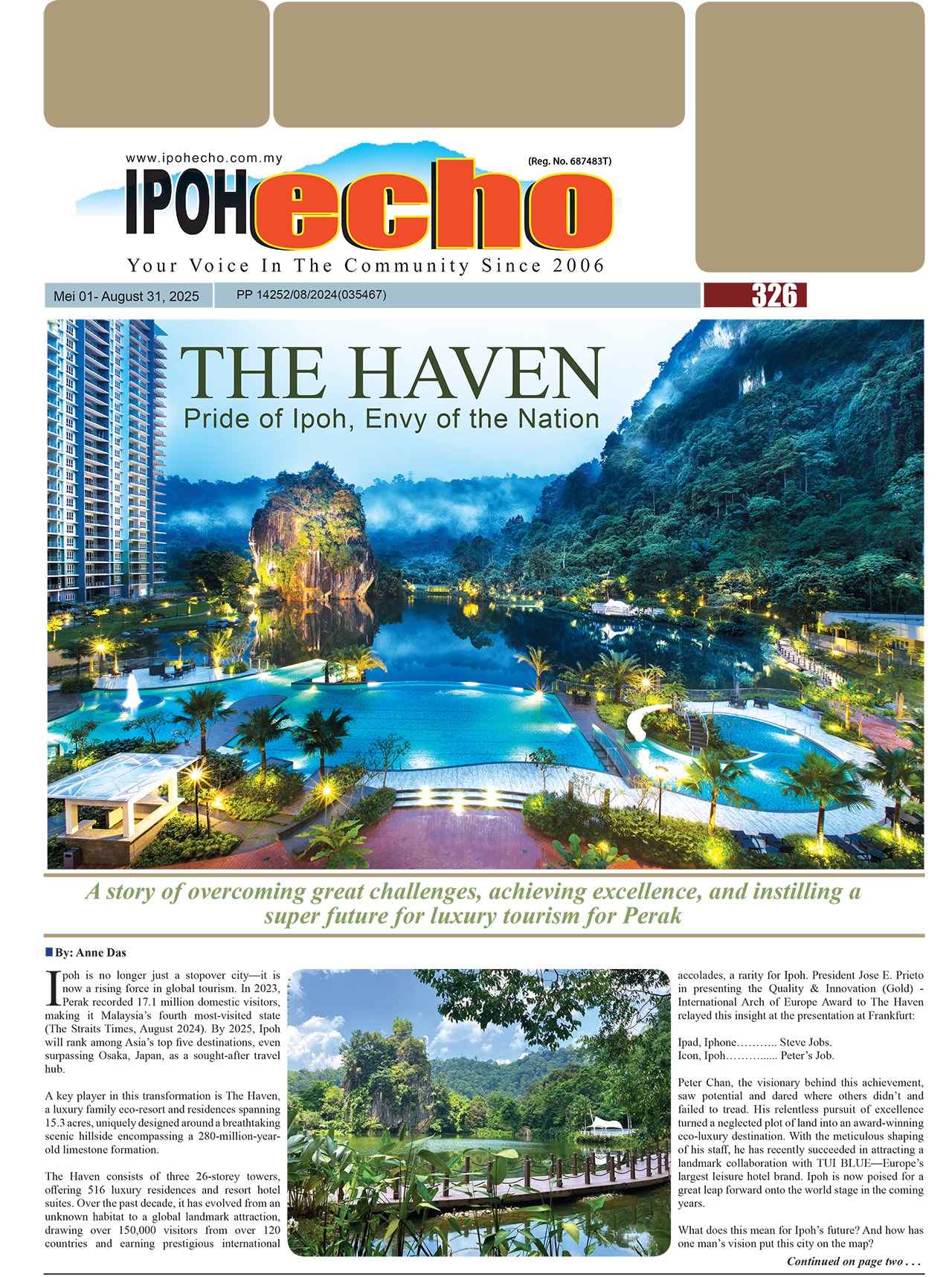 www.ipohecho.com.my

(Reg. No. 687483T)

IPOH echo

Your Voice In The Community Since 2006

Mei 01- August 31, 2025

PP 14252/08/2024(035467)

326

THE HAVEN

Pride of Ipoh, Envy of the Nation

A story of overcoming great challenges, achieving excellence, and instilling a super future for luxury tourism for Perak

By: Anne Das

Ipoh is no longer just a stopover city—it is now a rising force in global tourism. In 2023, Perak recorded 17.1 million domestic visitors, making it Malaysia's fourth most-visited state (The Straits Times, August 2024). By 2025, Ipoh will rank among Asia's top five destinations, even surpassing Osaka, Japan, as a sought-after travel hub.

A key player in this transformation is The Haven, a luxury family eco-resort and residences spanning 15.3 acres, uniquely designed around a breathtaking scenic hillside encompassing a 280-million-year-old limestone formation.

The Haven consists of three 26-storey towers, offering 516 luxury residences and resort hotel suites. Over the past decade, it has evolved from an unknown habitat to a global landmark attraction, drawing over 150,000 visitors from over 120 countries and earning prestigious international accolades, a rarity for Ipoh. President Jose E. Prieto in presenting the Quality & Innovation (Gold) - International Arch of Europe Award to The Haven relayed this insight at the presentation at Frankfurt:

Ipad, Iphone……….. Steve Jobs.
Icon, Ipoh………...... Peter's Job.

Peter Chan, the visionary behind this achievement, saw potential and dared where others didn't and failed to tread. His relentless pursuit of excellence turned a neglected plot of land into an award-winning eco-luxury destination. With the meticulous shaping of his staff, he has recently succeeded in attracting a landmark collaboration with TUI BLUE—Europe's largest leisure hotel brand. Ipoh is now poised for a great leap forward onto the world stage in the coming years.

What does this mean for Ipoh's future? And how has one man's vision put this city on the map?

Continued on page two . . .